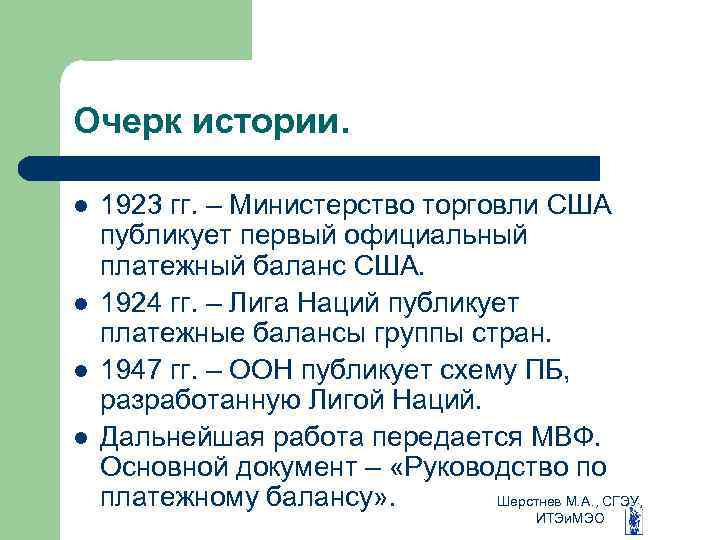 Очерк истории.

• 1923 гг. – Министерство торговли США публикует первый официальный платежный баланс США.
• 1924 гг. – Лига Наций публикует платежные балансы группы стран.
• 1947 гг. – ООН публикует схему ПБ, разработанную Лигой Наций.
• Дальнейшая работа передается МВФ. Основной документ – «Руководство по платежному балансу».

Шерстнев М.А., СГЭУ, ИТЭиМЭО